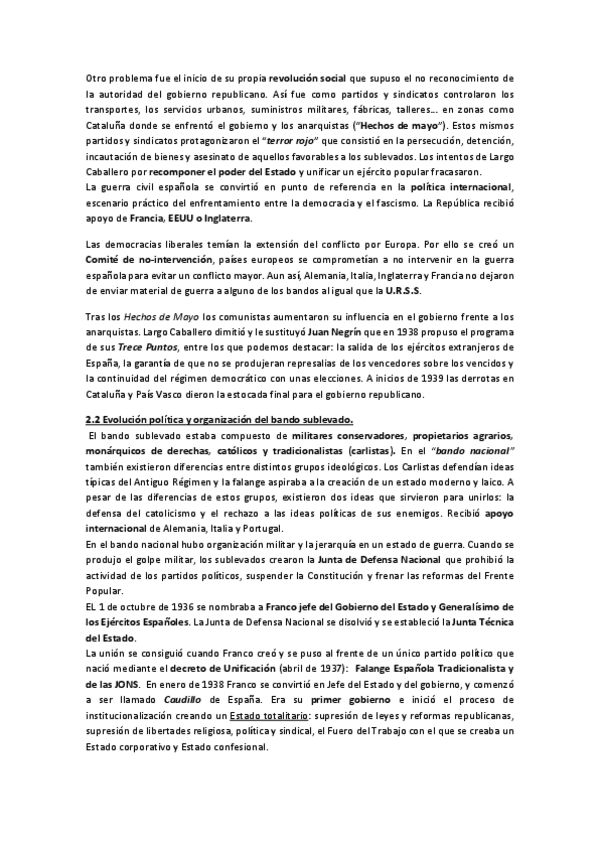 Otro problema fue el inicio de su propia revolución social que supuso el no reconocimiento de la autoridad del gobierno republicano. Así fue como partidos y sindicatos controlaron los transportes, los servicios urbanos, suministros militares, fábricas, talleres... en zonas como Cataluña donde se enfrentó el gobierno y los anarquistas ("Hechos de mayo"). Estos mismos partidos y sindicatos protagonizaron el "terror rojo" que consistió en la persecución, detención, incautación de bienes y asesinato de aquellos favorables a los sublevados. Los intentos de Largo Caballero por recomponer el poder del Estado y unificar un ejército popular fracasaron.
La guerra civil española se convirtió en punto de referencia en la política internacional, escenario práctico del enfrentamiento entre la democracia y el fascismo. La República recibió apoyo de Francia, EEUU o Inglaterra.

Las democracias liberales temían la extensión del conflicto por Europa. Por ello se creó un Comité de no-intervención, países europeos se comprometían a no intervenir en la guerra española para evitar un conflicto mayor. Aun así, Alemania, Italia, Inglaterra y Francia no dejaron de enviar material de guerra a alguno de los bandos al igual que la U.R.S.S.

Tras los Hechos de Mayo los comunistas aumentaron su influencia en el gobierno frente a los anarquistas. Largo Caballero dimitió y le sustituyó Juan Negrín que en 1938 propuso el programa de sus Trece Puntos, entre los que podemos destacar: la salida de los ejércitos extranjeros de España, la garantía de que no se produjeran represalias de los vencedores sobre los vencidos y la continuidad del régimen democrático con unas elecciones. A inicios de 1939 las derrotas en Cataluña y País Vasco dieron la estocada final para el gobierno republicano.

2.2 Evolución política y organización del bando sublevado.
El bando sublevado estaba compuesto de militares conservadores, propietarios agrarios, monárquicos de derechas, católicos y tradicionalistas (carlistas). En el "bando nacional" también existieron diferencias entre distintos grupos ideológicos. Los Carlistas defendían ideas típicas del Antiguo Régimen y la falange aspiraba a la creación de un estado moderno y laico. A pesar de las diferencias de estos grupos, existieron dos ideas que sirvieron para unirlos: la defensa del catolicismo y el rechazo a las ideas políticas de sus enemigos. Recibió apoyo internacional de Alemania, Italia y Portugal.
En el bando nacional hubo organización militar y la jerarquía en un estado de guerra. Cuando se produjo el golpe militar, los sublevados crearon la Junta de Defensa Nacional que prohibió la actividad de los partidos políticos, suspender la Constitución y frenar las reformas del Frente Popular.
EL 1 de octubre de 1936 se nombraba a Franco jefe del Gobierno del Estado y Generalísimo de los Ejércitos Españoles. La Junta de Defensa Nacional se disolvió y se estableció la Junta Técnica del Estado.
La unión se consiguió cuando Franco creó y se puso al frente de un único partido político que nació mediante el decreto de Unificación (abril de 1937): Falange Española Tradicionalista y de las JONS. En enero de 1938 Franco se convirtió en Jefe del Estado y del gobierno, y comenzó a ser llamado Caudillo de España. Era su primer gobierno e inició el proceso de institucionalización creando un Estado totalitario: supresión de leyes y reformas republicanas, supresión de libertades religiosa, política y sindical, el Fuero del Trabajo con el que se creaba un Estado corporativo y Estado confesional.